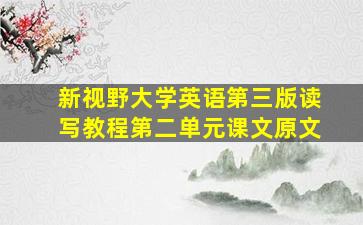 新视野大学英语第三版读写教程第二单元课文原文